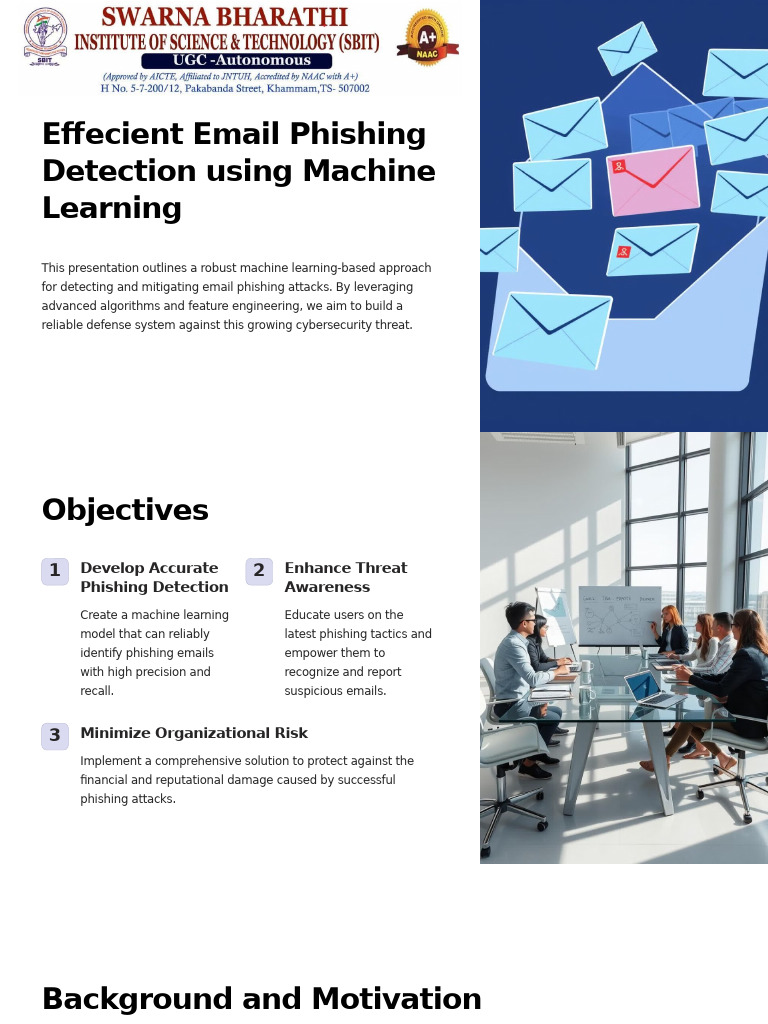 SBIT

SWARNA BHARATHI
INSTITUTE OF SCIENCE & TECHNOLOGY (SBIT)
UGC -Autonomous
(Approved by AICTE, Affiliated to JNTUH, Accredited by NAAC with A+)
H No. 5-7-200/12, Pakabanda Street, Khammam,TS- 507002

A+
NAAC

Effecient Email Phishing Detection using Machine Learning

This presentation outlines a robust machine learning-based approach for detecting and mitigating email phishing attacks. By leveraging advanced algorithms and feature engineering, we aim to build a reliable defense system against this growing cybersecurity threat.

Objectives

1 Develop Accurate Phishing Detection

Create a machine learning model that can reliably identify phishing emails with high precision and recall.

2 Enhance Threat Awareness

Educate users on the latest phishing tactics and empower them to recognize and report suspicious emails.

3 Minimize Organizational Risk

Implement a comprehensive solution to protect against the financial and reputational damage caused by successful phishing attacks.

Background and Motivation